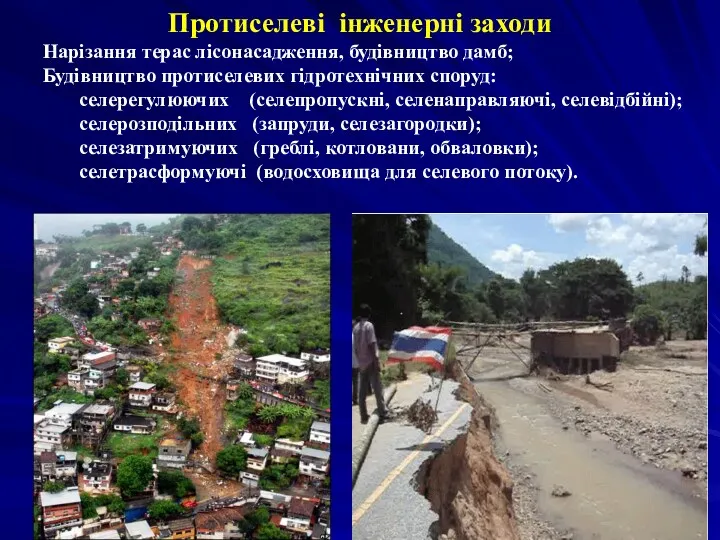 Протиселеві інженерні заходи

Нарізання терас лісонасадження, будівництво дамб;
Будівництво протиселевих гідротехнічних споруд:
селерегулюючих (селепропускні, селенаправляючі, селевідбійні);
селерозподільних (запруди, селезагородки);
селезатримуючих (греблі, котловани, обваловки);
селетрасформуючі (водосховища для селевого потоку).